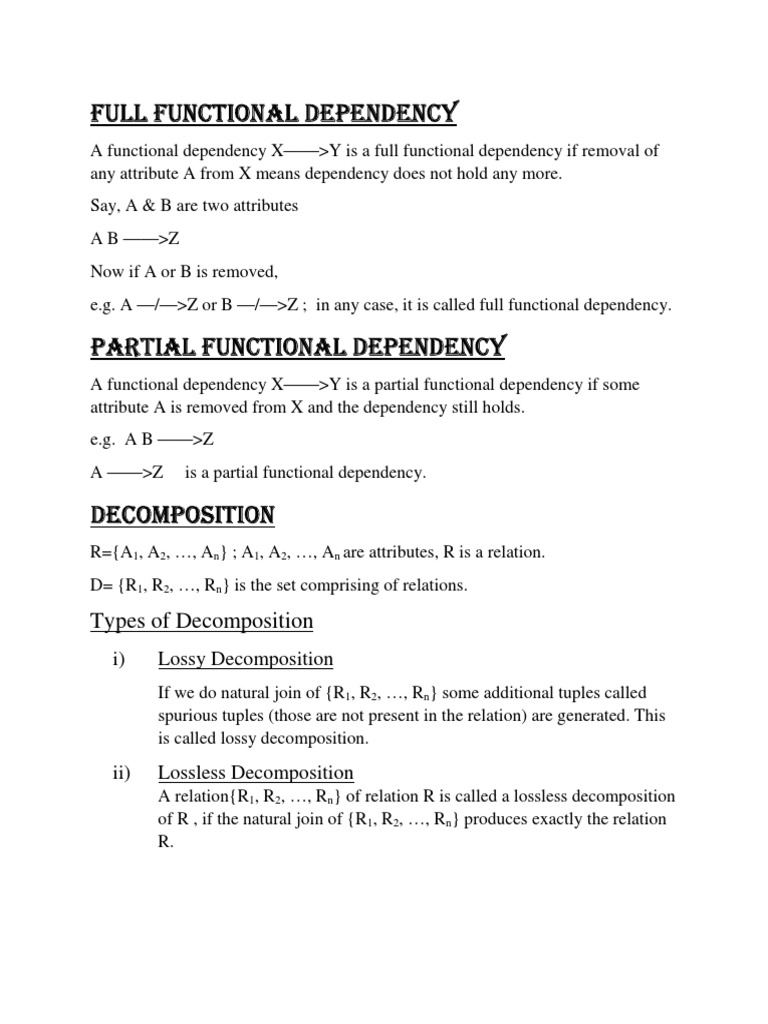 FULL FUNCTIONAL DEPENDENCY

A functional dependency X——>Y is a full functional dependency if removal of any attribute A from X means dependency does not hold any more.

Say, A & B are two attributes

A B ——>Z

Now if A or B is removed,

e.g. A —/—>Z or B —/—>Z ;  in any case, it is called full functional dependency.

PARTIAL FUNCTIONAL DEPENDENCY

A functional dependency X——>Y is a partial functional dependency if some attribute A is removed from X and the dependency still holds.

e.g.  A B ——>Z

A ——>Z    is a partial functional dependency.

DECOMPOSITION

R={$A_1$, $A_2$, …, $A_n$} ; $A_1$, $A_2$, …, $A_n$ are attributes, R is a relation.

D= {$R_1$, $R_2$, …, $R_n$} is the set comprising of relations.

Types of Decomposition

i) Lossy Decomposition

If we do natural join of {$R_1$, $R_2$, …, $R_n$} some additional tuples called spurious tuples (those are not present in the relation) are generated. This is called lossy decomposition.

ii) Lossless Decomposition

A relation{$R_1$, $R_2$, …, $R_n$} of relation R is called a lossless decomposition of R , if the natural join of {$R_1$, $R_2$, …, $R_n$} produces exactly the relation R.